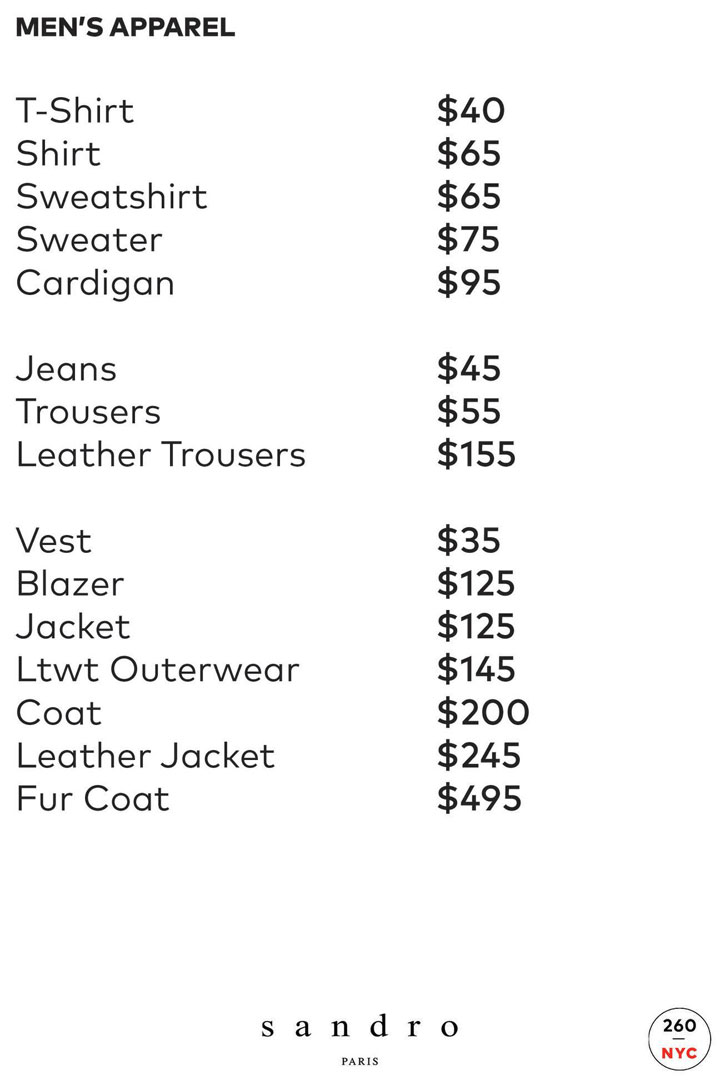 MEN'S APPAREL

T-Shirt $40
Shirt $65
Sweatshirt $65
Sweater $75
Cardigan $95

Jeans $45
Trousers $55
Leather Trousers $155

Vest $35
Blazer $125
Jacket $125
Ltwt Outerwear $145
Coat $200
Leather Jacket $245
Fur Coat $495

sandro
PARIS

260
NYC